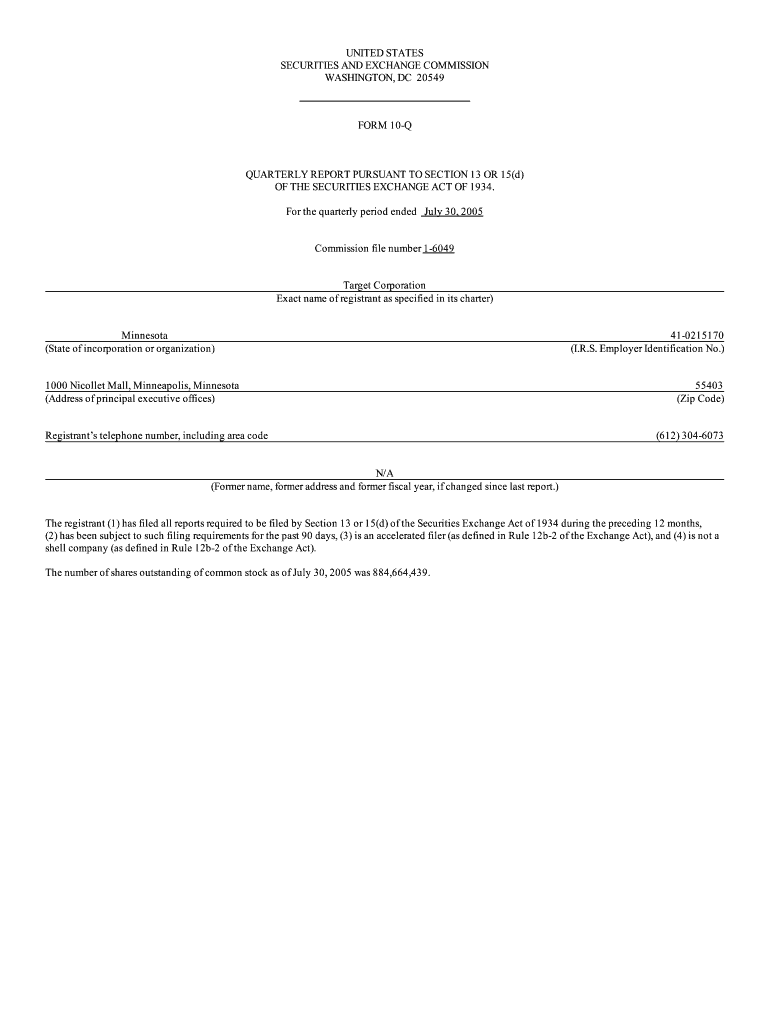 UNITED STATES
SECURITIES AND EXCHANGE COMMISSION
WASHINGTON, DC 20549

FORM 10-Q

QUARTERLY REPORT PURSUANT TO SECTION 13 OR 15(d)
OF THE SECURITIES EXCHANGE ACT OF 1934.

For the quarterly period ended July 30, 2005

Commission file number 1-6049

Target Corporation
Exact name of registrant as specified in its charter)

Minnesota
(State of incorporation or organization)

41-0215170
(I.R.S. Employer Identification No.)

1000 Nicollet Mall, Minneapolis, Minnesota
(Address of principal executive offices)

55403
(Zip Code)

Registrant's telephone number, including area code

(612) 304-6073

N/A
(Former name, former address and former fiscal year, if changed since last report.)

The registrant (1) has filed all reports required to be filed by Section 13 or 15(d) of the Securities Exchange Act of 1934 during the preceding 12 months, (2) has been subject to such filing requirements for the past 90 days, (3) is an accelerated filer (as defined in Rule 12b-2 of the Exchange Act), and (4) is not a shell company (as defined in Rule 12b-2 of the Exchange Act).

The number of shares outstanding of common stock as of July 30, 2005 was 884,664,439.